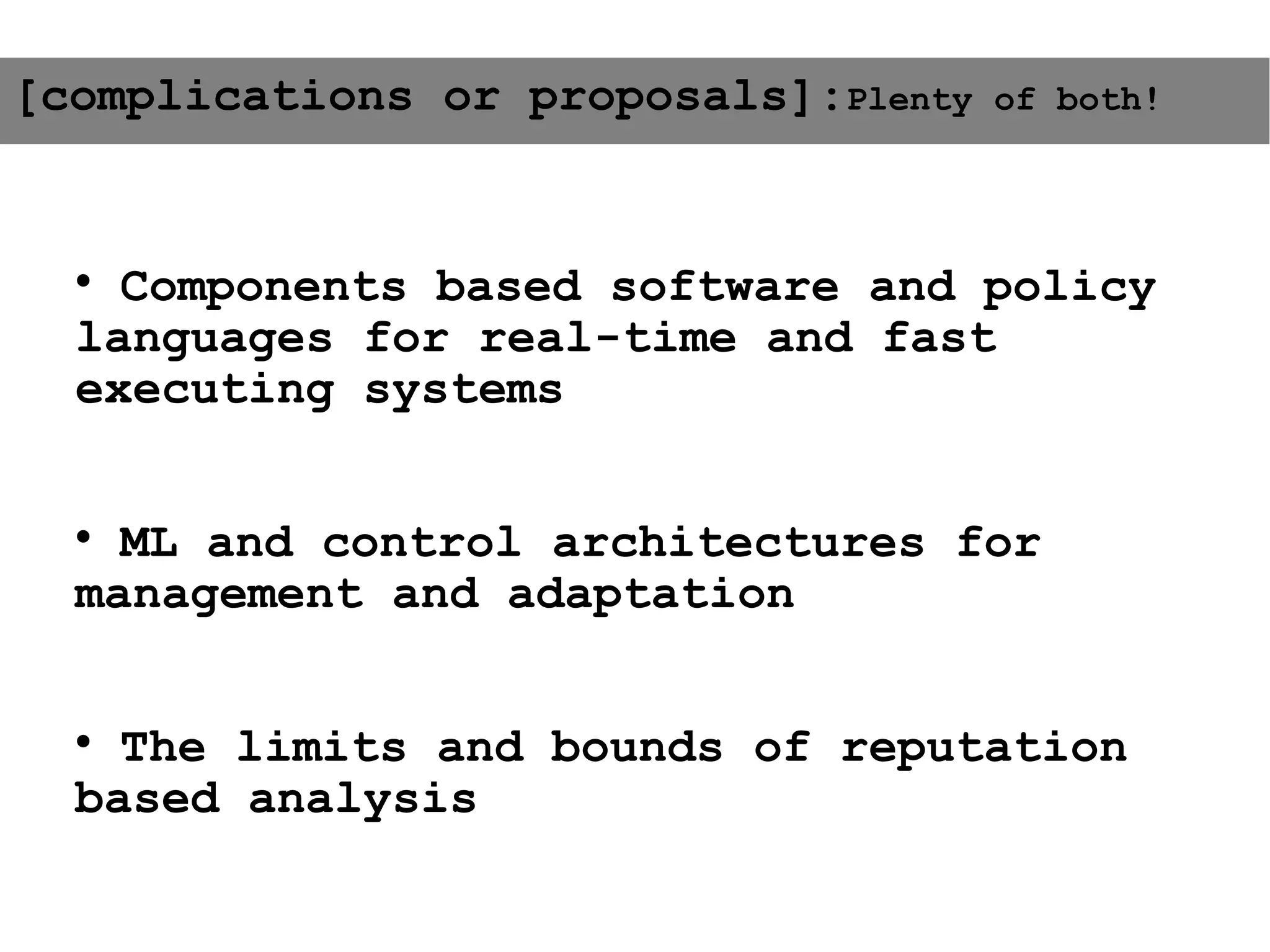 [complications or proposals]:Plenty of both!

• Components based software and policy languages for real-time and fast executing systems

• ML and control architectures for management and adaptation

• The limits and bounds of reputation based analysis